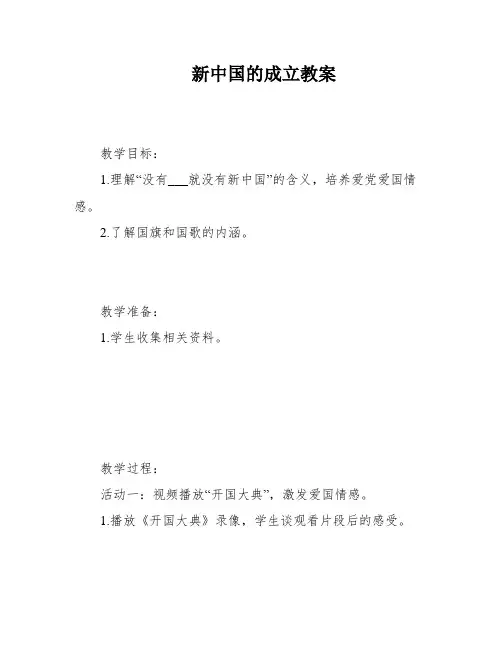 新中国的成立教案

教学目标：

1.理解“没有___就没有新中国”的含义，培养爱党爱国情感。

2.了解国旗和国歌的内涵。

教学准备：

1.学生收集相关资料。

教学过程：

活动一：视频播放“开国大典”，激发爱国情感。

1.播放《开国大典》录像，学生谈观看片段后的感受。